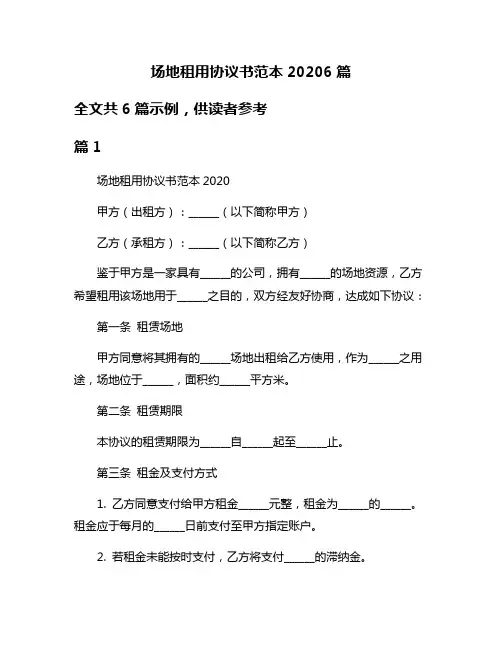 场地租用协议书范本 20206 篇

全文共 6 篇示例，供读者参考

篇 1

场地租用协议书范本 2020

甲方（出租方）：______（以下简称甲方）

乙方（承租方）：______（以下简称乙方）

鉴于甲方是一家具有______的公司，拥有______的场地资源，乙方希望租用该场地用于______之目的，双方经友好协商，达成如下协议：

第一条 租赁场地

甲方同意将其拥有的______场地出租给乙方使用，作为______之用途，场地位于______，面积约______平方米。

第二条 租赁期限

本协议的租赁期限为______自______起至______止。

第三条 租金及支付方式

1. 乙方同意支付给甲方租金______元整，租金为______的______。租金应于每月的______日前支付至甲方指定账户。

2. 若租金未能按时支付，乙方将支付______的滞纳金。